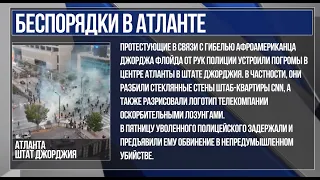 БЕСПОРЯДКИ В АТЛАНТЕ

АТЛАНТА
ШТАТ ДЖОРДЖИЯ

ПРОТЕСТУЮЩИЕ В СВЯЗИ С ГИБЕЛЬЮ АФРОАМЕРИКАНЦА ДЖОРДЖА ФЛОЙДА ОТ РУК ПОЛИЦИИ УСТРОИЛИ ПОГРОМЫ В ЦЕНТРЕ АТЛАНТЫ В ШТАТЕ ДЖОРДЖИЯ. В ЧАСТНОСТИ, ОНИ РАЗБИЛИ СТЕКЛЯННЫЕ СТЕНЫ ШТАБ-КВАРТИРЫ CNN, А ТАКЖЕ РАЗРИСОВАЛИ ЛОГОТИП ТЕЛЕКОМПАНИИ ОСКОРБИТЕЛЬНЫМИ ЛОЗУНГАМИ.
В ПЯТНИЦУ УВОЛЕННОГО ПОЛИЦЕЙСКОГО ЗАДЕРЖАЛИ И ПРЕДЪЯВИЛИ ЕМУ ОБВИНЕНИЕ В НЕПРЕДУМЫШЛЕННОМ УБИЙСТВЕ.